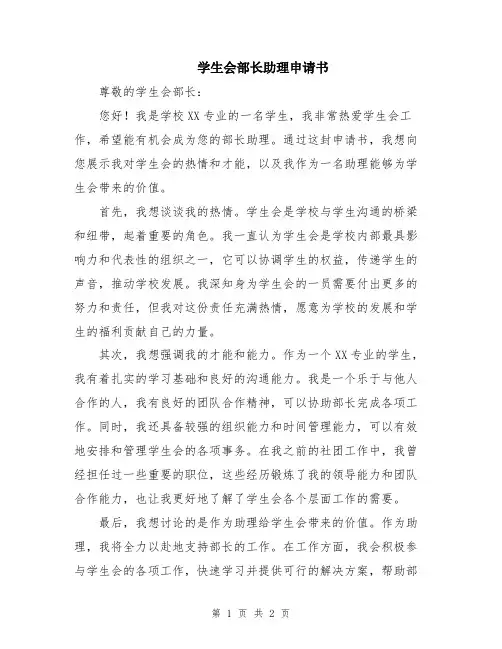 学生会部长助理申请书

尊敬的学生会部长：

您好！我是学校XX专业的一名学生，我非常热爱学生会工作，希望能有机会成为您的部长助理。通过这封申请书，我想向您展示我对学生会的热情和才能，以及我作为一名助理能够为学生会带来的价值。

首先，我想谈谈我的热情。学生会是学校与学生沟通的桥梁和纽带，起着重要的角色。我一直认为学生会是学校内部最具影响力和代表性的组织之一，它可以协调学生的权益，传递学生的声音，推动学校发展。我深知身为学生会的一员需要付出更多的努力和责任，但我对这份责任充满热情，愿意为学校的发展和学生的福利贡献自己的力量。

其次，我想强调我的才能和能力。作为一个XX专业的学生，我有着扎实的学习基础和良好的沟通能力。我是一个乐于与他人合作的人，我有良好的团队合作精神，可以协助部长完成各项工作。同时，我还具备较强的组织能力和时间管理能力，可以有效地安排和管理学生会的各项事务。在我之前的社团工作中，我曾经担任过一些重要的职位，这些经历锻炼了我的领导能力和团队合作能力，也让我更好地了解了学生会各个层面工作的需要。

最后，我想讨论的是作为助理给学生会带来的价值。作为助理，我将全力以赴地支持部长的工作。在工作方面，我会积极参与学生会的各项工作，快速学习并提供可行的解决方案，帮助部

第 1 页 共 2 页